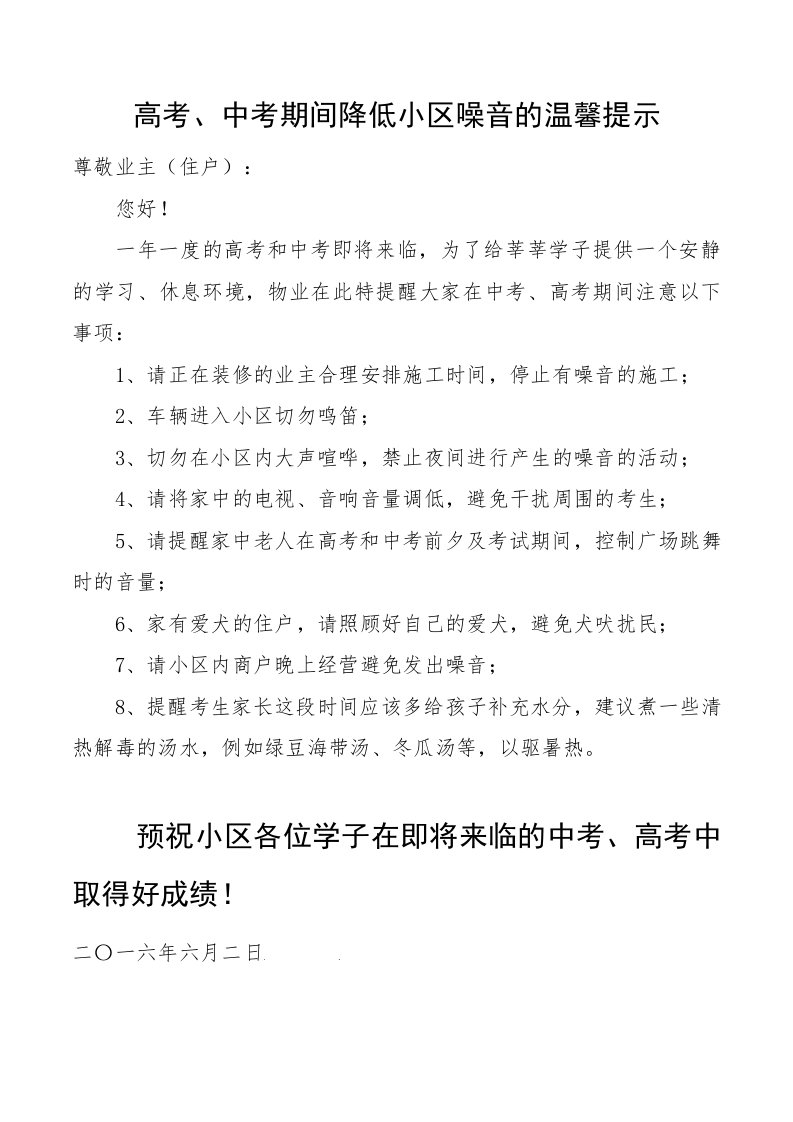 高考、中考期间降低小区噪音的温馨提示

尊敬业主（住户）：

您好！

一年一度的高考和中考即将来临，为了给莘莘学子提供一个安静的学习、休息环境，物业在此特提醒大家在中考、高考期间注意以下事项：

1、请正在装修的业主合理安排施工时间，停止有噪音的施工；

2、车辆进入小区切勿鸣笛；

3、切勿在小区内大声喧哗，禁止夜间进行产生的噪音的活动；

4、请将家中的电视、音响音量调低，避免干扰周围的考生；

5、请提醒家中老人在高考和中考前夕及考试期间，控制广场跳舞时的音量；

6、家有爱犬的住户，请照顾好自己的爱犬，避免犬吠扰民；

7、请小区内商户晚上经营避免发出噪音；

8、提醒考生家长这段时间应该多给孩子补充水分，建议煮一些清热解毒的汤水，例如绿豆海带汤、冬瓜汤等，以驱暑热。

预祝小区各位学子在即将来临的中考、高考中取得好成绩！

二〇一六年六月二日